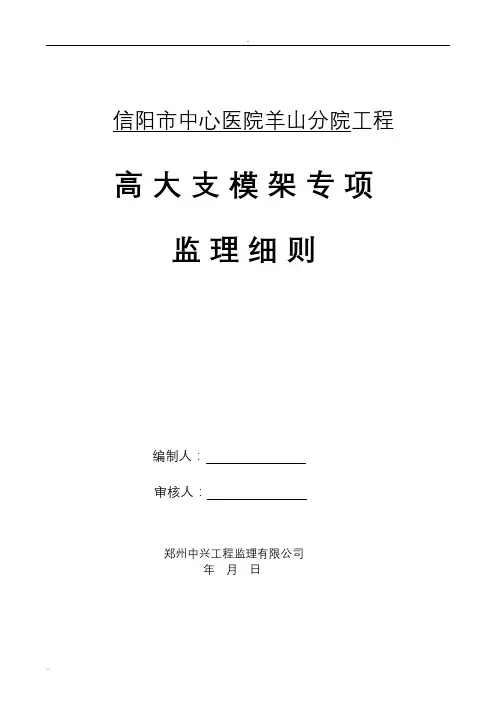 信阳市中心医院羊山分院工程

高大支模架专项

监理细则

编制人：____

审核人：____

郑州中兴工程监理有限公司
年 月 日